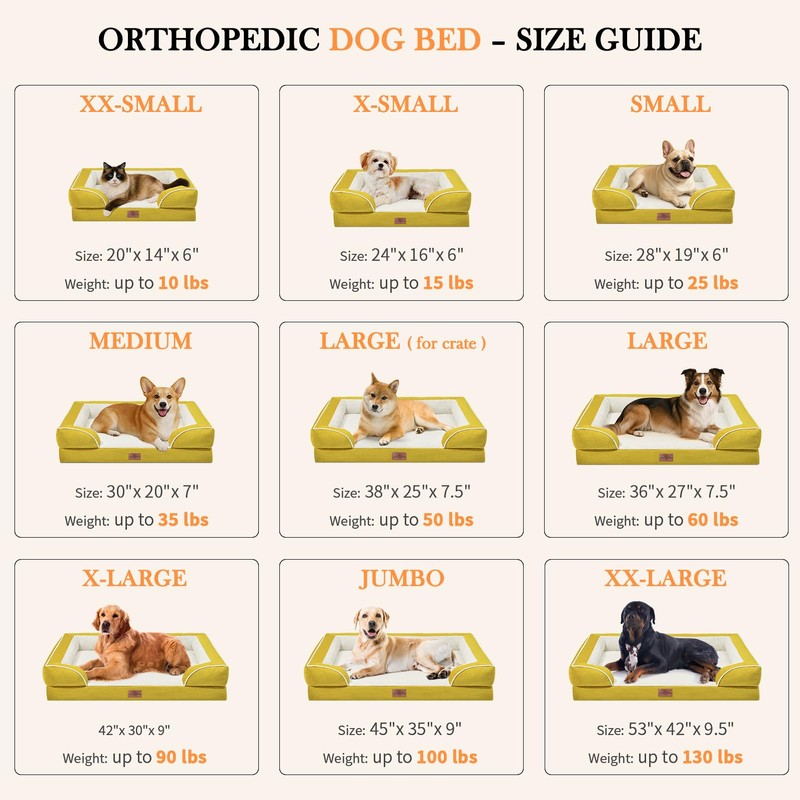 ORTHOPEDIC DOG BED - SIZE GUIDE

XX-SMALL

Size: 20"x 14"x 6"

Weight: up to 10 lbs

X-SMALL

Size: 24"x 16"x 6"

Weight: up to 15 lbs

SMALL

Size: 28"x 19"x 6"

Weight: up to 25 lbs

MEDIUM

Size: 30"x 20"x 7"

Weight: up to 35 lbs

LARGE ( for crate )

Size: 38"x 25"x 7.5"

Weight: up to 50 lbs

LARGE

Size: 36"x 27"x 7.5"

Weight: up to 60 lbs

X-LARGE

42"x 30"x 9"

Weight: up to 90 lbs

JUMBO

Size: 45"x 35"x 9"

Weight: up to 100 lbs

XX-LARGE

Size: 53"x 42"x 9.5"

Weight: up to 130 lbs